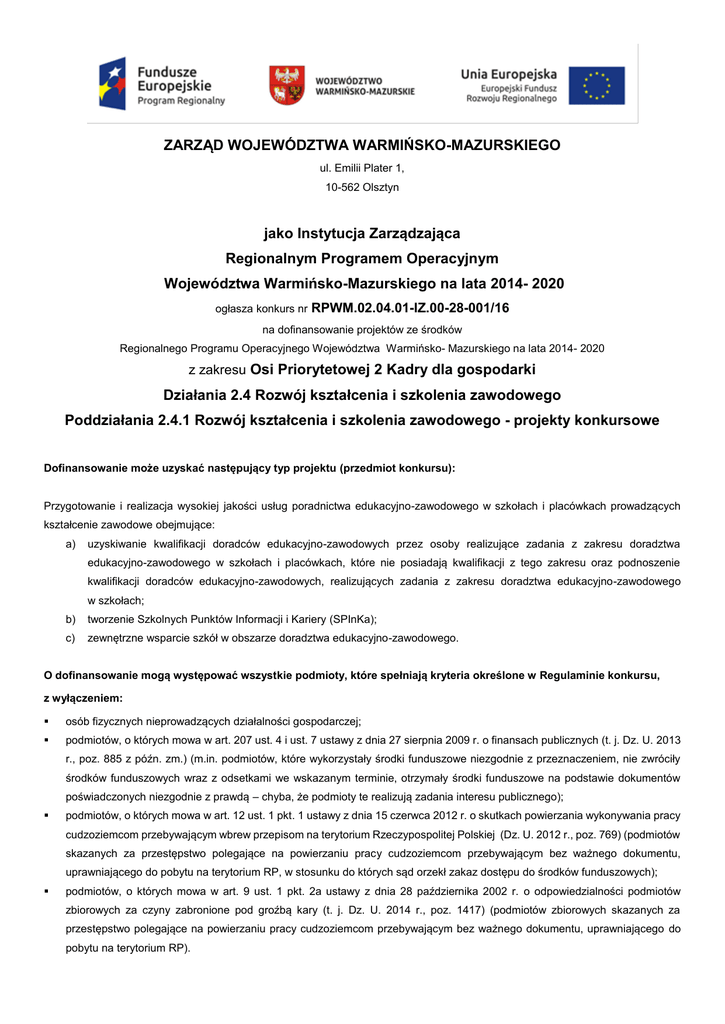 Fundusze Europejskie
Program Regionalny

WOJEWÓDZTWO WARMIŃSKO-MAZURSKIE

Unia Europejska
Europejski Fundusz Rozwoju Regionalnego

ZARZĄD WOJEWÓDZTWA WARMIŃSKO-MAZURSKIEGO
ul. Emilii Plater 1,
10-562 Olsztyn

jako Instytucja Zarządzająca
Regionalnym Programem Operacyjnym
Województwa Warmińsko-Mazurskiego na lata 2014- 2020
ogłasza konkurs nr RPWM.02.04.01-IZ.00-28-001/16
na dofinansowanie projektów ze środków
Regionalnego Programu Operacyjnego Województwa Warmińsko- Mazurskiego na lata 2014- 2020
z zakresu Osi Priorytetowej 2 Kadry dla gospodarki
Działania 2.4 Rozwój kształcenia i szkolenia zawodowego
Poddziałania 2.4.1 Rozwój kształcenia i szkolenia zawodowego - projekty konkursowe

Dofinansowanie może uzyskać następujący typ projektu (przedmiot konkursu):

Przygotowanie i realizacja wysokiej jakości usług poradnictwa edukacyjno-zawodowego w szkołach i placówkach prowadzących kształcenie zawodowe obejmujące:
a) uzyskiwanie kwalifikacji doradców edukacyjno-zawodowych przez osoby realizujące zadania z zakresu doradztwa edukacyjno-zawodowego w szkołach i placówkach, które nie posiadają kwalifikacji z tego zakresu oraz podnoszenie kwalifikacji doradców edukacyjno-zawodowych, realizujących zadania z zakresu doradztwa edukacyjno-zawodowego w szkołach;
b) tworzenie Szkolnych Punktów Informacji i Kariery (SPInKa);
c) zewnętrzne wsparcie szkół w obszarze doradztwa edukacyjno-zawodowego.

O dofinansowanie mogą występować wszystkie podmioty, które spełniają kryteria określone w Regulaminie konkursu, z wyłączeniem:
▪ osób fizycznych nieprowadzących działalności gospodarczej;
▪ podmiotów, o których mowa w art. 207 ust. 4 i ust. 7 ustawy z dnia 27 sierpnia 2009 r. o finansach publicznych (t. j. Dz. U. 2013 r., poz. 885 z późn. zm.) (m.in. podmiotów, które wykorzystały środki funduszowe niezgodnie z przeznaczeniem, nie zwróciły środków funduszowych wraz z odsetkami we wskazanym terminie, otrzymały środki funduszowe na podstawie dokumentów poświadczonych niezgodnie z prawdą – chyba, że podmioty te realizują zadania interesu publicznego);
▪ podmiotów, o których mowa w art. 12 ust. 1 pkt. 1 ustawy z dnia 15 czerwca 2012 r. o skutkach powierzania wykonywania pracy cudzoziemcom przebywającym wbrew przepisom na terytorium Rzeczypospolitej Polskiej (Dz. U. 2012 r., poz. 769) (podmiotów skazanych za przestępstwo polegające na powierzaniu pracy cudzoziemcom przebywającym bez ważnego dokumentu, uprawniającego do pobytu na terytorium RP, w stosunku do których sąd orzekł zakaz dostępu do środków funduszowych);
▪ podmiotów, o których mowa w art. 9 ust. 1 pkt. 2a ustawy z dnia 28 października 2002 r. o odpowiedzialności podmiotów zbiorowych za czyny zabronione pod groźbą kary (t. j. Dz. U. 2014 r., poz. 1417) (podmiotów zbiorowych skazanych za przestępstwo polegające na powierzaniu pracy cudzoziemcom przebywającym bez ważnego dokumentu, uprawniającego do pobytu na terytorium RP).